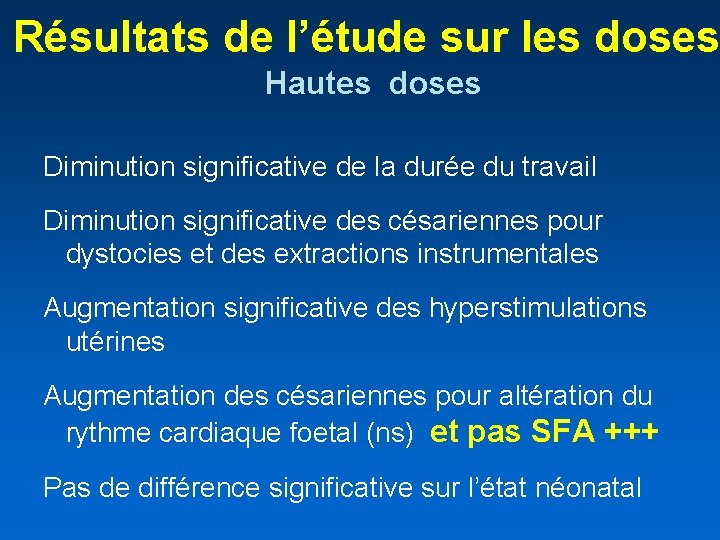 Résultats de l'étude sur les doses
Hautes doses

Diminution significative de la durée du travail

Diminution significative des césariennes pour dystocies et des extractions instrumentales

Augmentation significative des hyperstimulations utérines

Augmentation des césariennes pour altération du rythme cardiaque foetal (ns) et pas SFA +++

Pas de différence significative sur l'état néonatal